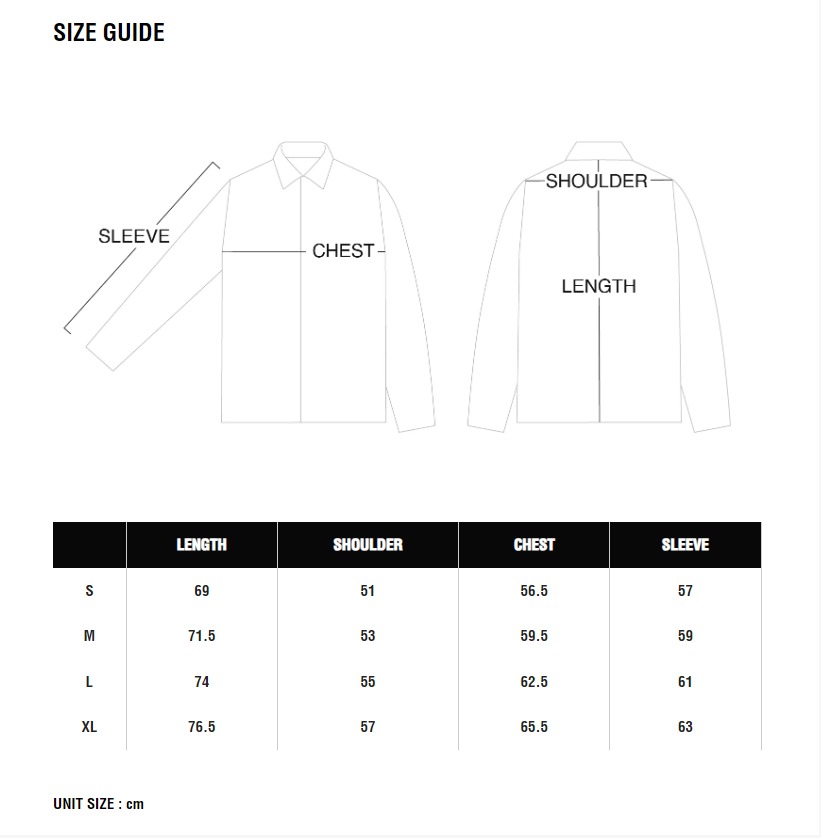 SIZE GUIDE

SLEEVE

CHEST

SHOULDER

LENGTH

|  | LENGTH | SHOULDER | CHEST | SLEEVE |
|---|---|---|---|---|
| S | 69 | 51 | 56.5 | 57 |
| M | 71.5 | 53 | 59.5 | 59 |
| L | 74 | 55 | 62.5 | 61 |
| XL | 76.5 | 57 | 65.5 | 63 |

UNIT SIZE : cm